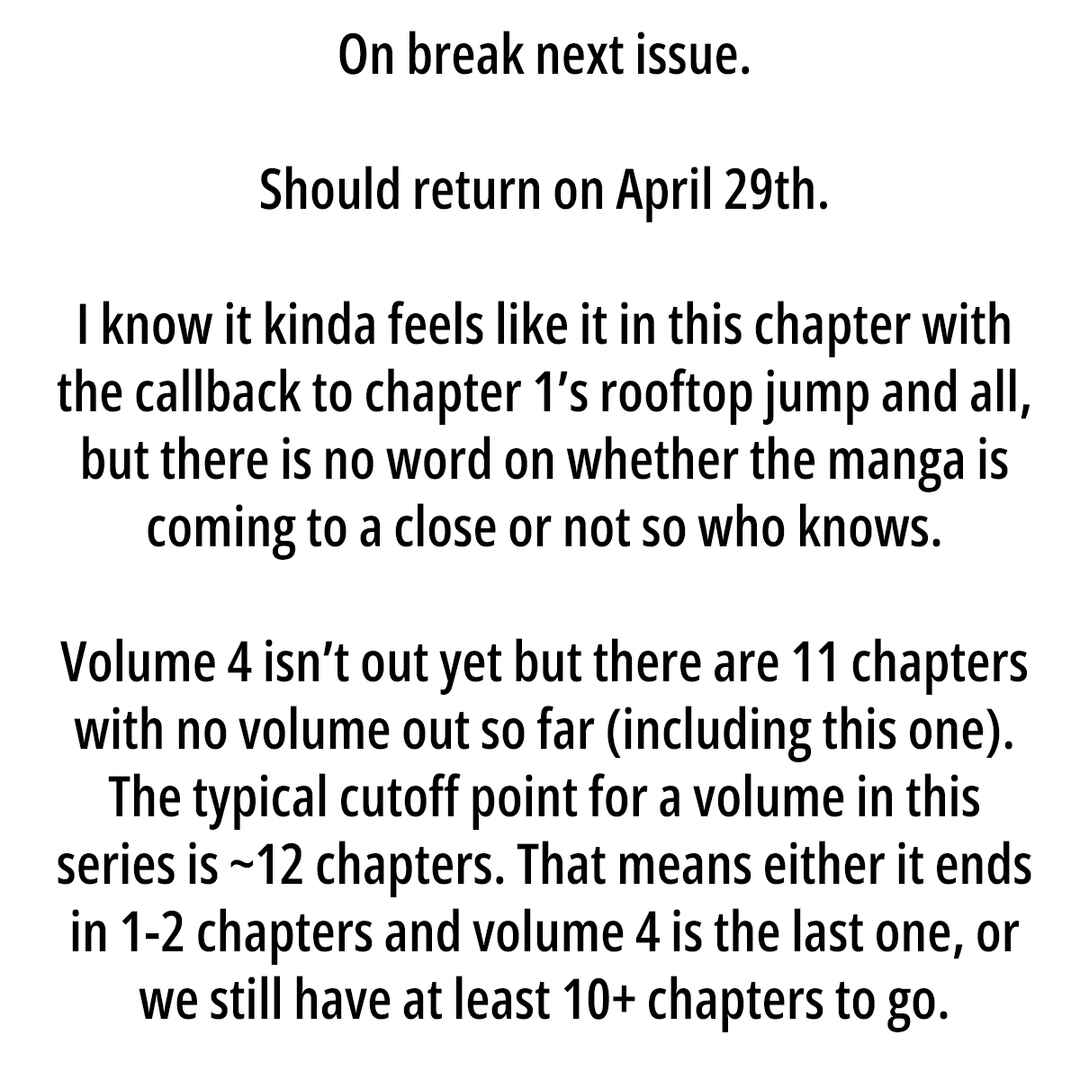 On break next issue.

Should return on April 29th.

I know it kinda feels like it in this chapter with the callback to chapter 1's rooftop jump and all, but there is no word on whether the manga is coming to a close or not so who knows.

Volume 4 isn't out yet but there are 11 chapters with no volume out so far (including this one). The typical cutoff point for a volume in this series is ~12 chapters. That means either it ends in 1-2 chapters and volume 4 is the last one, or we still have at least 10+ chapters to go.